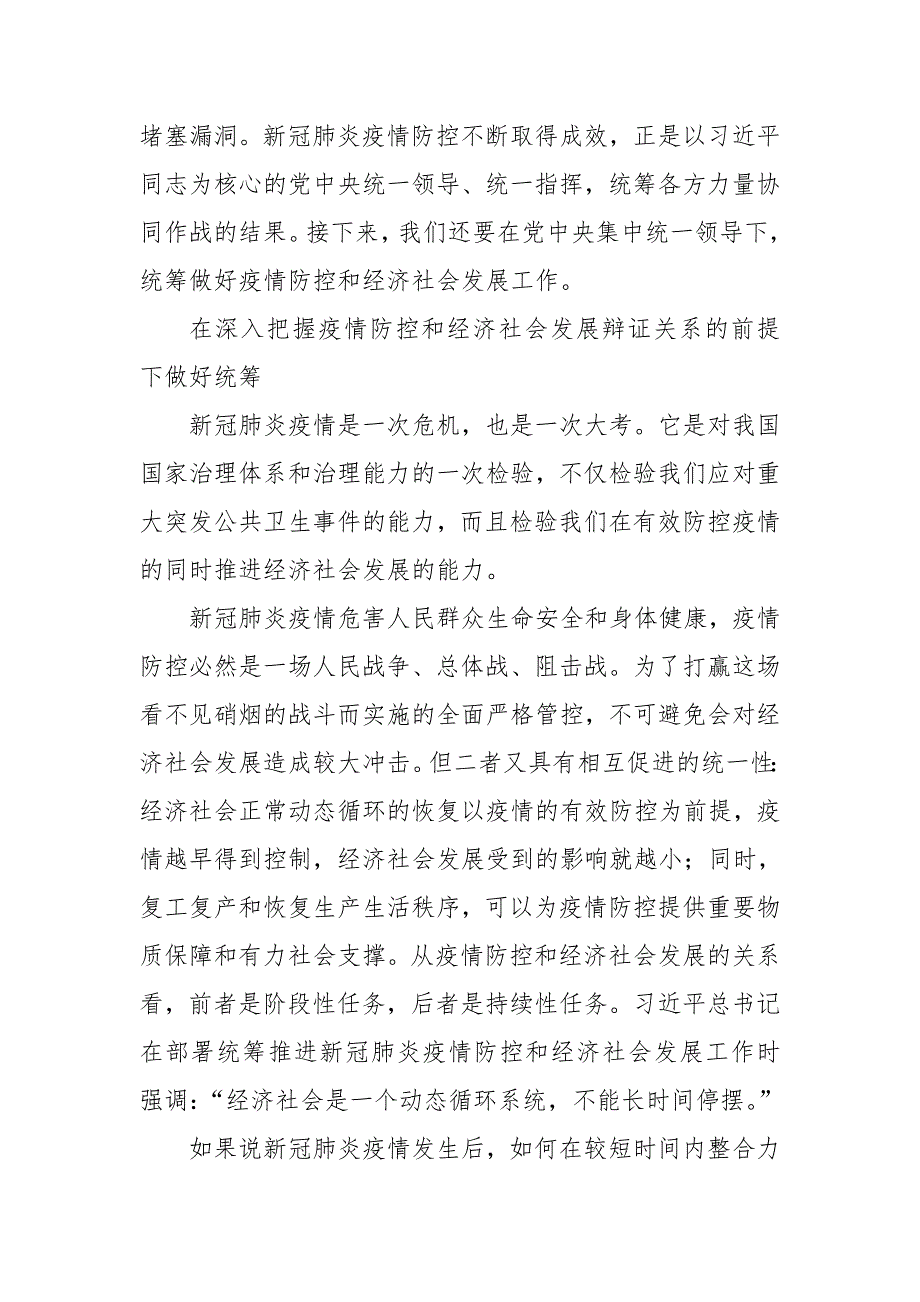 堵塞漏洞。新冠肺炎疫情防控不断取得成效，正是以习近平同志为核心的党中央统一领导、统一指挥，统筹各方力量协同作战的结果。接下来，我们还要在党中央集中统一领导下，统筹做好疫情防控和经济社会发展工作。

在深入把握疫情防控和经济社会发展辩证关系的前提下做好统筹

新冠肺炎疫情是一次危机，也是一次大考。它是对我国国家治理体系和治理能力的一次检验，不仅检验我们应对重大突发公共卫生事件的能力，而且检验我们在有效防控疫情的同时推进经济社会发展的能力。

新冠肺炎疫情危害人民群众生命安全和身体健康，疫情防控必然是一场人民战争、总体战、阻击战。为了打赢这场看不见硝烟的战斗而实施的全面严格管控，不可避免会对经济社会发展造成较大冲击。但二者又具有相互促进的统一性:经济社会正常动态循环的恢复以疫情的有效防控为前提，疫情越早得到控制，经济社会发展受到的影响就越小；同时，复工复产和恢复生产生活秩序，可以为疫情防控提供重要物质保障和有力社会支撑。从疫情防控和经济社会发展的关系看，前者是阶段性任务，后者是持续性任务。习近平总书记在部署统筹推进新冠肺炎疫情防控和经济社会发展工作时强调:“经济社会是一个动态循环系统，不能长时间停摆。”

如果说新冠肺炎疫情发生后，如何在较短时间内整合力